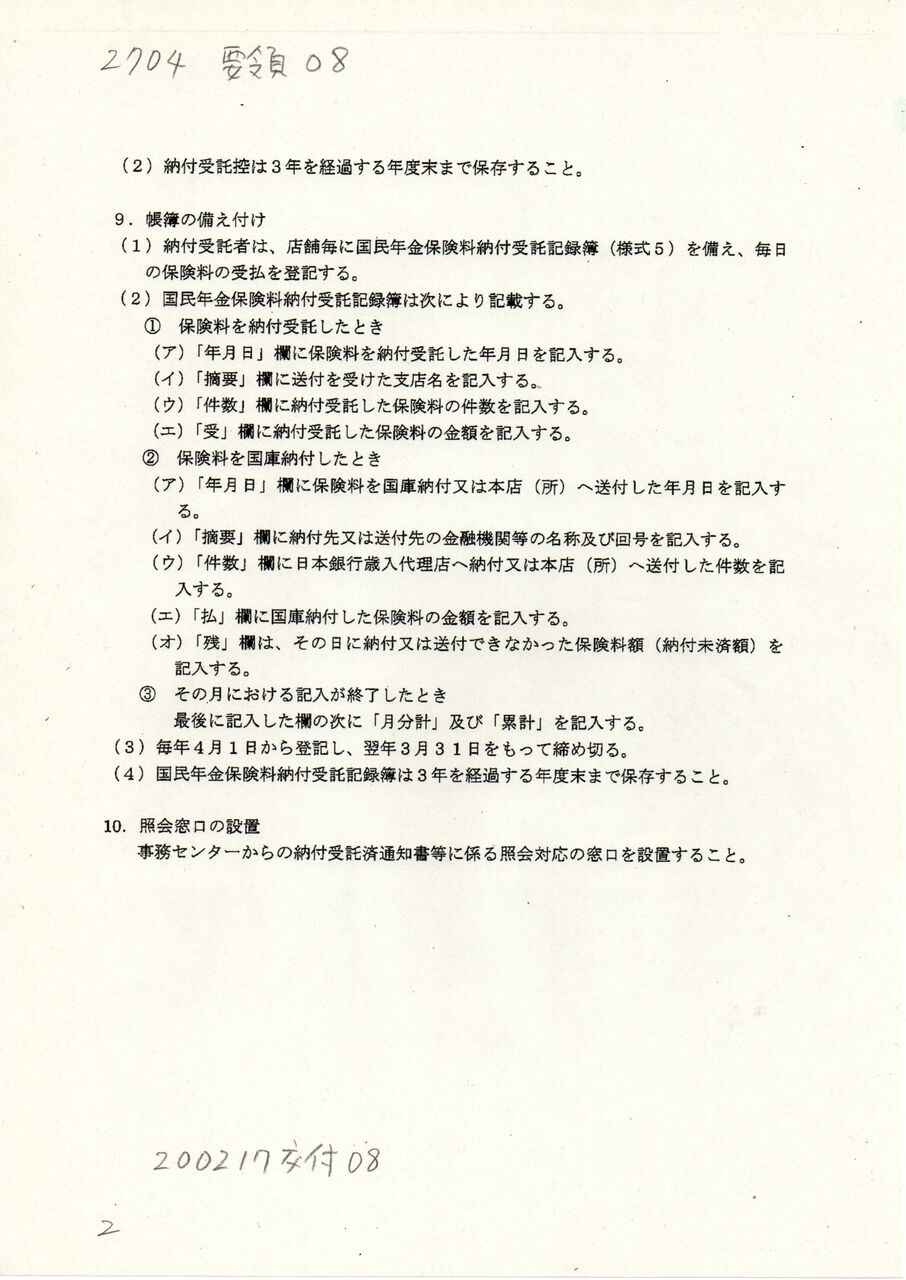 2704 要領 08

（2）納付受託控は３年を経過する年度末まで保存すること。

９．帳簿の備え付け
（1）納付受託者は、店舗毎に国民年金保険料納付受託記録簿（様式５）を備え、毎日の保険料の受払を登記する。
（2）国民年金保険料納付受託記録簿は次により記載する。
① 保険料を納付受託したとき
（ア）「年月日」欄に保険料を納付受託した年月日を記入する。
（イ）「摘要」欄に送付を受けた支店名を記入する。
（ウ）「件数」欄に納付受託した保険料の件数を記入する。
（エ）「受」欄に納付受託した保険料の金額を記入する。
② 保険料を国庫納付したとき
（ア）「年月日」欄に保険料を国庫納付又は本店（所）へ送付した年月日を記入する。
（イ）「摘要」欄に納付先又は送付先の金融機関等の名称及び回号を記入する。
（ウ）「件数」欄に日本銀行歳入代理店へ納付又は本店（所）へ送付した件数を記入する。
（エ）「払」欄に国庫納付した保険料の金額を記入する。
（オ）「残」欄は、その日に納付又は送付できなかった保険料額（納付未済額）を記入する。
③ その月における記入が終了したとき
最後に記入した欄の次に「月分計」及び「累計」を記入する。
（3）毎年４月１日から登記し、翌年３月３１日をもって締め切る。
（4）国民年金保険料納付受託記録簿は３年を経過する年度末まで保存すること。

10．照会窓口の設置
事務センターからの納付受託済通知書等に係る照会対応の窓口を設置すること。

200217交付08

2